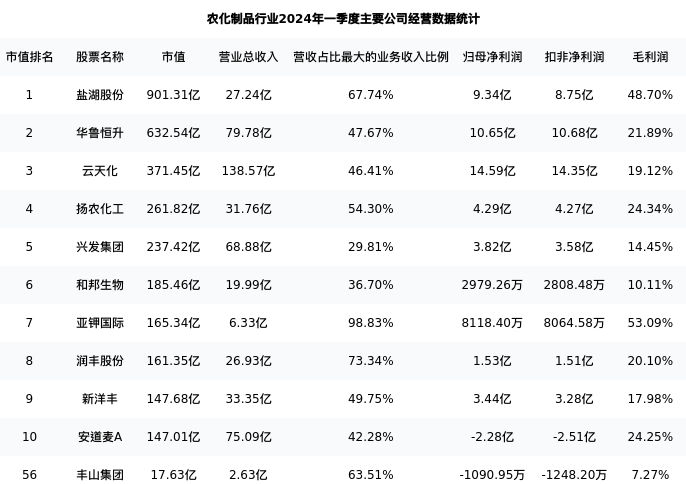 农化制品行业2024年一季度主要公司经营数据统计

| 市值排名 | 股票名称 | 市值 | 营业总收入 | 营收占比最大的业务收入比例 | 归母净利润 | 扣非净利润 | 毛利润 |
|---|---|---|---|---|---|---|---|
| 1 | 盐湖股份 | 901.31亿 | 27.24亿 | 67.74% | 9.34亿 | 8.75亿 | 48.70% |
| 2 | 华鲁恒升 | 632.54亿 | 79.78亿 | 47.67% | 10.65亿 | 10.68亿 | 21.89% |
| 3 | 云天化 | 371.45亿 | 138.57亿 | 46.41% | 14.59亿 | 14.35亿 | 19.12% |
| 4 | 扬农化工 | 261.82亿 | 31.76亿 | 54.30% | 4.29亿 | 4.27亿 | 24.34% |
| 5 | 兴发集团 | 237.42亿 | 68.88亿 | 29.81% | 3.82亿 | 3.58亿 | 14.45% |
| 6 | 和邦生物 | 185.46亿 | 19.99亿 | 36.70% | 2979.26万 | 2808.48万 | 10.11% |
| 7 | 亚钾国际 | 165.34亿 | 6.33亿 | 98.83% | 8118.40万 | 8064.58万 | 53.09% |
| 8 | 润丰股份 | 161.35亿 | 26.93亿 | 73.34% | 1.53亿 | 1.51亿 | 20.10% |
| 9 | 新洋丰 | 147.68亿 | 33.35亿 | 49.75% | 3.44亿 | 3.28亿 | 17.98% |
| 10 | 安道麦A | 147.01亿 | 75.09亿 | 42.28% | -2.28亿 | -2.51亿 | 24.25% |
| 56 | 丰山集团 | 17.63亿 | 2.63亿 | 63.51% | -1090.95万 | -1248.20万 | 7.27% |